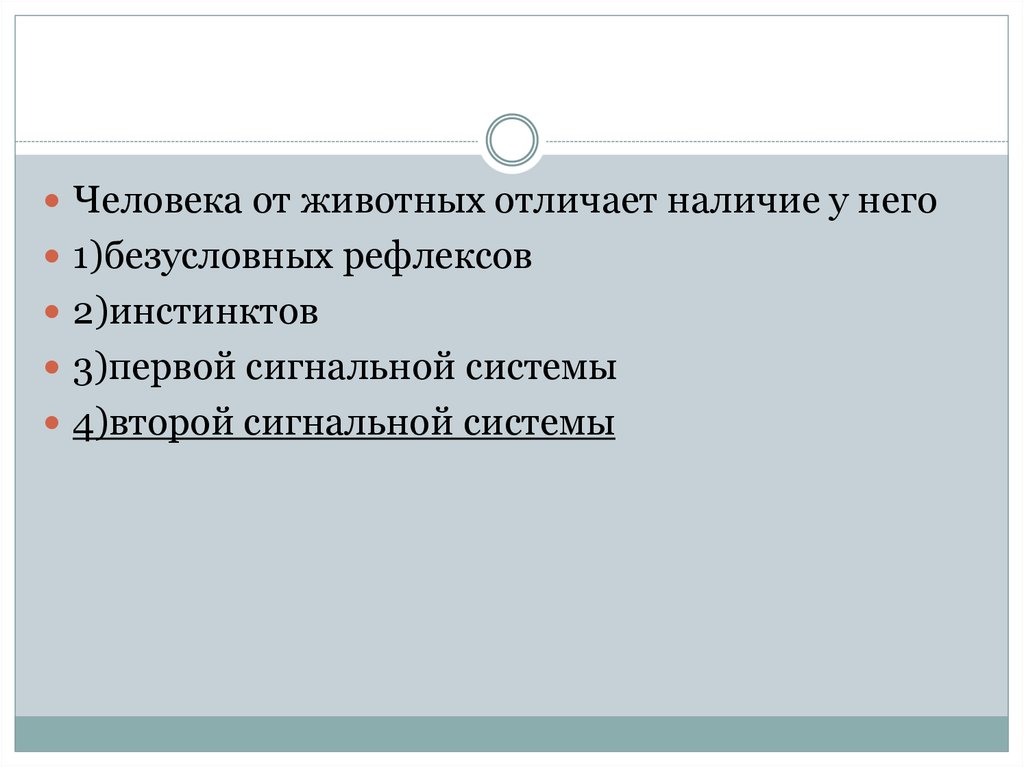 Человека от животных отличает наличие у него

1)безусловных рефлексов

2)инстинктов

3)первой сигнальной системы

4)второй сигнальной системы